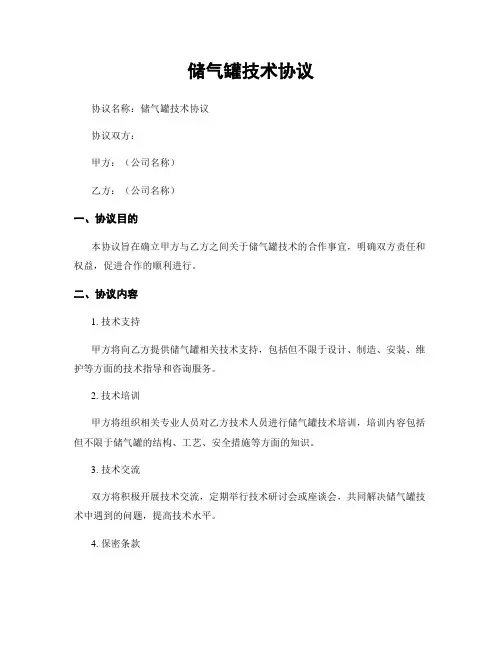 储气罐技术协议

协议名称：储气罐技术协议

协议双方：

甲方：（公司名称）

乙方：（公司名称）

一、协议目的

本协议旨在确立甲方与乙方之间关于储气罐技术的合作事宜，明确双方责任和权益，促进合作的顺利进行。

二、协议内容

1. 技术支持

甲方将向乙方提供储气罐相关技术支持，包括但不限于设计、制造、安装、维护等方面的技术指导和咨询服务。

2. 技术培训

甲方将组织相关专业人员对乙方技术人员进行储气罐技术培训，培训内容包括但不限于储气罐的结构、工艺、安全措施等方面的知识。

3. 技术交流

双方将积极开展技术交流，定期举行技术研讨会或座谈会，共同解决储气罐技术中遇到的问题，提高技术水平。

4. 保密条款